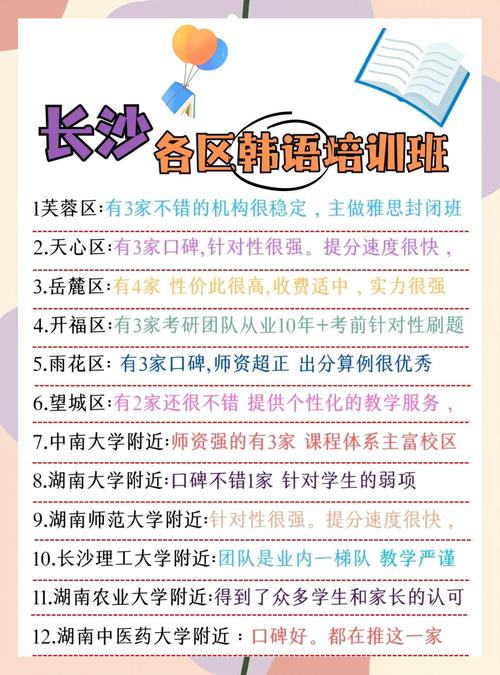 长沙
各区韩语培训班

1芙蓉区:有3家不错的机构很稳定，主做雅思封闭班

2.天心区:有3家口碑,针对性很强。提分速度很快，

3.岳麓区:有4家 性价此很高,收费适中，实力很强

4.开福区:有3家考研团队从业10年+考前针对性刷题

5.雨花区: 有3家口碑,师资超正 出分算例很优秀

6.望城区:有2家还很不错 提供个性化的教学服务，

7.中南大学附近:师资强的有3家 课程体系主富校区

8.湖南大学附近:口碑不错1家 针对学生的弱项

9.湖南师范大学附近:针对性很强。提分速度很快，

10.长沙理工大学附近:团队是业内一梯队 教学严谨

11.湖南农业大学附近:得到了众多学生和家长的认可

12.湖南中医药大学附近：口碑好。都在推这一家